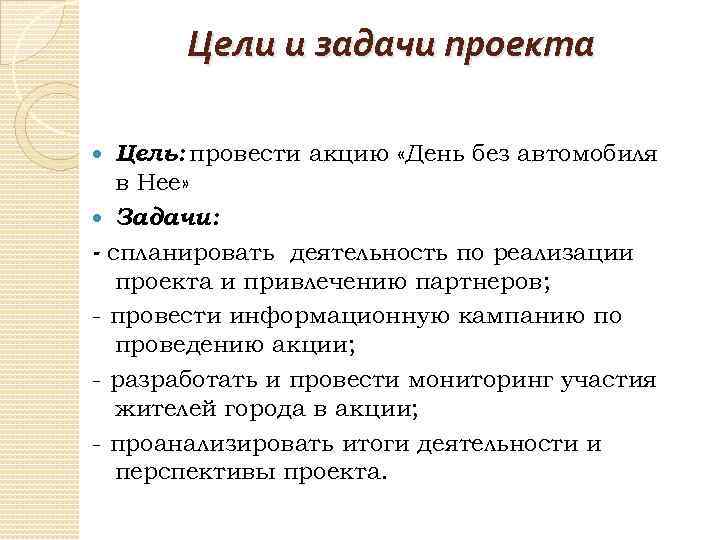 Цели и задачи проекта

Цель: провести акцию «День без автомобиля в Нее»

Задачи:

- спланировать деятельность по реализации проекта и привлечению партнеров;

- провести информационную кампанию по проведению акции;

- разработать и провести мониторинг участия жителей города в акции;

- проанализировать итоги деятельности и перспективы проекта.